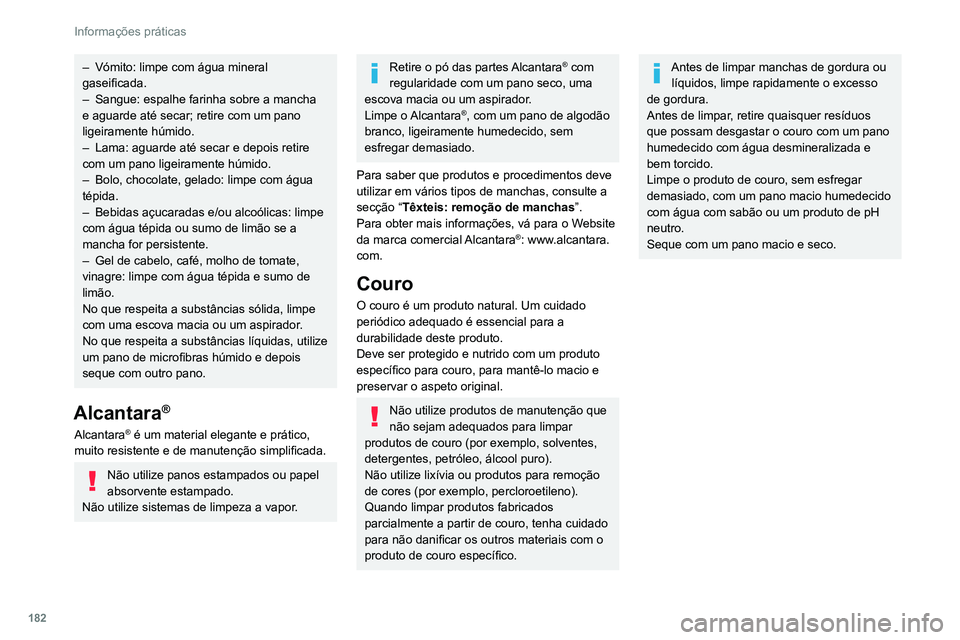 Informações práticas

– Vómito: limpe com água mineral gaseificada.
– Sangue: espalhe farinha sobre a mancha e aguarde até secar; retire com um pano ligeiramente húmido.
– Lama: aguarde até secar e depois retire com um pano ligeiramente húmido.
– Bolo, chocolate, gelado: limpe com água tépida.
– Bebidas açucaradas e/ou alcoólicas: limpe com água tépida ou sumo de limão se a mancha for persistente.
– Gel de cabelo, café, molho de tomate, vinagre: limpe com água tépida e sumo de limão.
No que respeita a substâncias sólida, limpe com uma escova macia ou um aspirador.
No que respeita a substâncias líquidas, utilize um pano de microfibras húmido e depois seque com outro pano.

Alcantara®

Alcantara® é um material elegante e prático, muito resistente e de manutenção simplificada.

Não utilize panos estampados ou papel absorvente estampado.
Não utilize sistemas de limpeza a vapor.

Retire o pó das partes Alcantara® com regularidade com um pano seco, uma escova macia ou um aspirador.
Limpe o Alcantara®, com um pano de algodão branco, ligeiramente humedecido, sem esfregar demasiado.

Para saber que produtos e procedimentos deve utilizar em vários tipos de manchas, consulte a secção "Têxteis: remoção de manchas".
Para obter mais informações, vá para o Website da marca comercial Alcantara®: www.alcantara.com.

Couro

O couro é um produto natural. Um cuidado periódico adequado é essencial para a durabilidade deste produto.
Deve ser protegido e nutrido com um produto específico para couro, para mantê-lo macio e preservar o aspeto original.

Não utilize produtos de manutenção que não sejam adequados para limpar produtos de couro (por exemplo, solventes, detergentes, petróleo, álcool puro).
Não utilize lixívia ou produtos para remoção de cores (por exemplo, percloroetileno).
Quando limpar produtos fabricados parcialmente a partir de couro, tenha cuidado para não danificar os outros materiais com o produto de couro específico.

Antes de limpar manchas de gordura ou líquidos, limpe rapidamente o excesso de gordura.
Antes de limpar, retire quaisquer resíduos que possam desgastar o couro com um pano humedecido com água desmineralizada e bem torcido.
Limpe o produto de couro, sem esfregar demasiado, com um pano macio humedecido com água com sabão ou um produto de pH neutro.
Seque com um pano macio e seco.

182

carmanualsonline.info